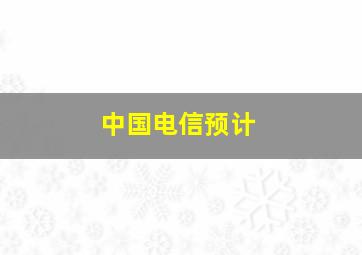 中国电信预计